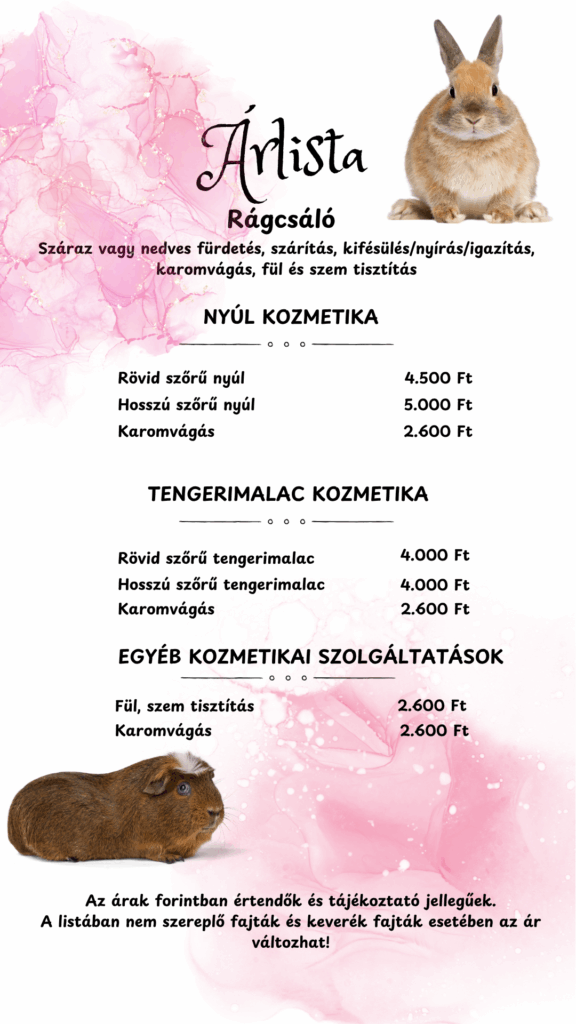 Árlista

Rágcsáló

Száraz vagy nedves fürdetés, szárítás, kifésülés/nyírás/igazítás, karomvágás, fül és szem tisztítás

NYÚL KOZMETIKA

| | |
|---|---|
| Rövid szőrű nyúl | 4.500 Ft |
| Hosszú szőrű nyúl | 5.000 Ft |
| Karomvágás | 2.600 Ft |

TENGERIMALAC KOZMETIKA

| | |
|---|---|
| Rövid szőrű tengerimalac | 4.000 Ft |
| Hosszú szőrű tengerimalac | 4.000 Ft |
| Karomvágás | 2.600 Ft |

EGYÉB KOZMETIKAI SZOLGÁLTATÁSOK

| | |
|---|---|
| Fül, szem tisztítás | 2.600 Ft |
| Karomvágás | 2.600 Ft |

Az árak forintban értendők és tájékoztató jellegűek.
A listában nem szereplő fajták és keverék fajták esetében az ár változhat!